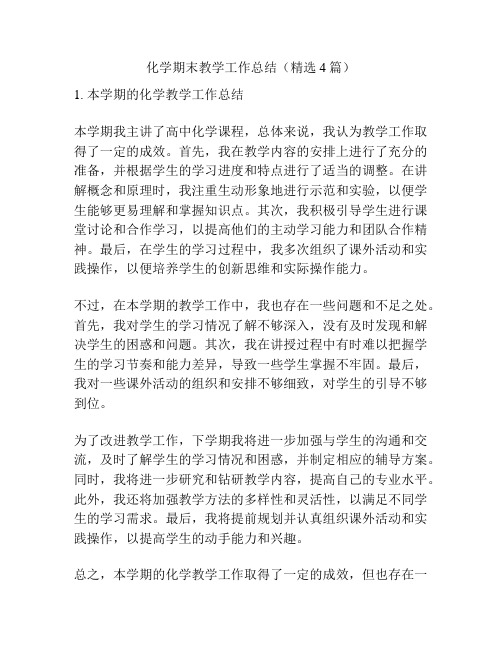 化学期末教学工作总结（精选4篇）

1. 本学期的化学教学工作总结

本学期我主讲了高中化学课程，总体来说，我认为教学工作取得了一定的成效。首先，我在教学内容的安排上进行了充分的准备，并根据学生的学习进度和特点进行了适当的调整。在讲解概念和原理时，我注重生动形象地进行示范和实验，以便学生能够更易理解和掌握知识点。其次，我积极引导学生进行课堂讨论和合作学习，以提高他们的主动学习能力和团队合作精神。最后，在学生的学习过程中，我多次组织了课外活动和实践操作，以便培养学生的创新思维和实际操作能力。

不过，在本学期的教学工作中，我也存在一些问题和不足之处。首先，我对学生的学习情况了解不够深入，没有及时发现和解决学生的困惑和问题。其次，我在讲授过程中有时难以把握学生的学习节奏和能力差异，导致一些学生掌握不牢固。最后，我对一些课外活动的组织和安排不够细致，对学生的引导不够到位。

为了改进教学工作，下学期我将进一步加强与学生的沟通和交流，及时了解学生的学习情况和困惑，并制定相应的辅导方案。同时，我将进一步研究和钻研教学内容，提高自己的专业水平。此外，我还将加强教学方法的多样性和灵活性，以满足不同学生的学习需求。最后，我将提前规划并认真组织课外活动和实践操作，以提高学生的动手能力和兴趣。

总之，本学期的化学教学工作取得了一定的成效，但也存在一